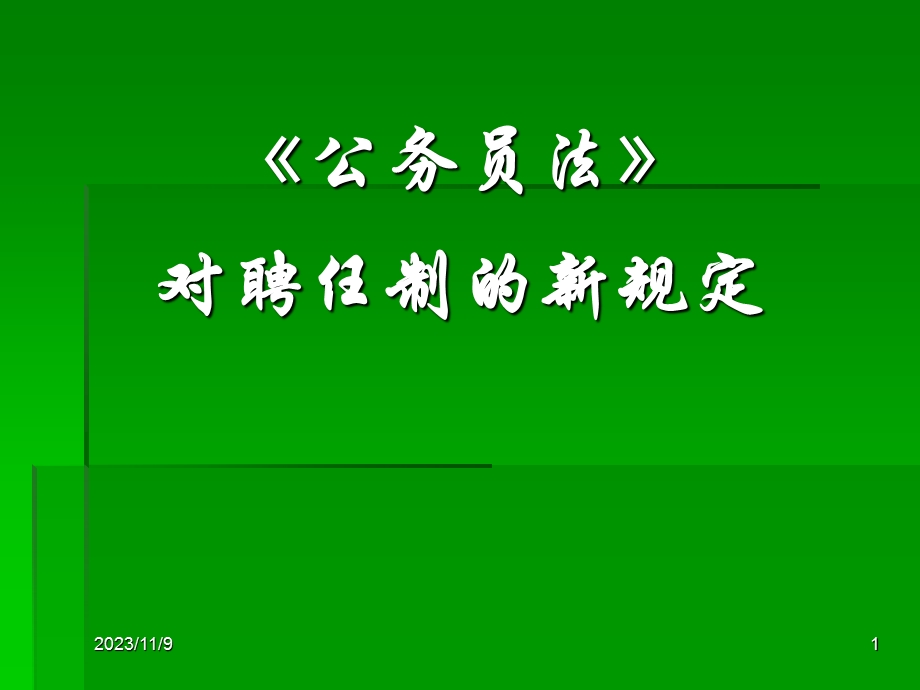 《公务员法》

对聘任制的新规定

2023/11/9

1